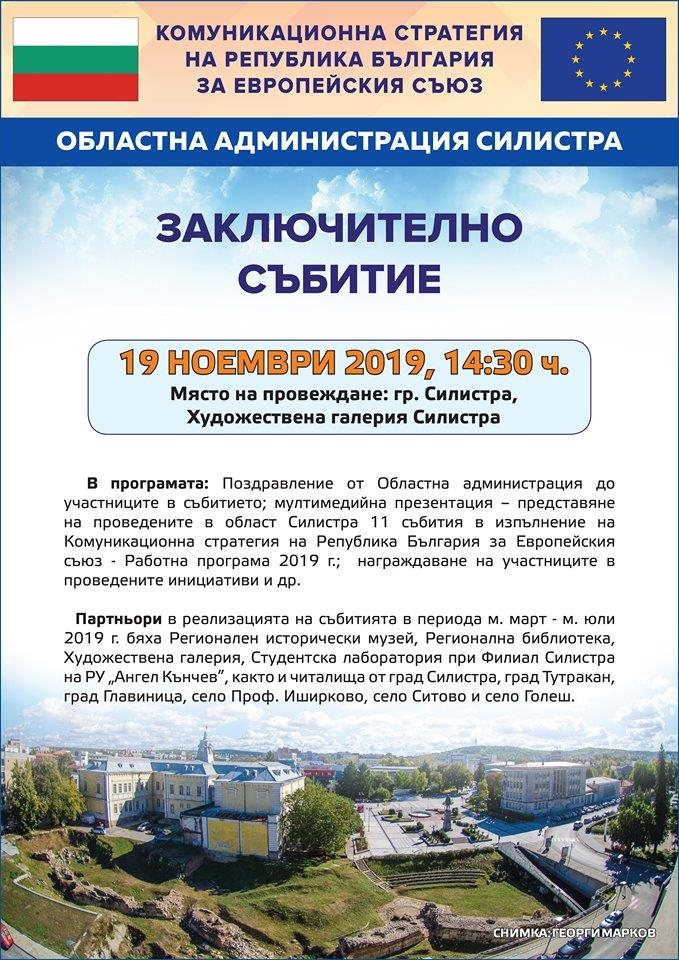 КОМУНИКАЦИОННА СТРАТЕГИЯ НА РЕПУБЛИКА БЪЛГАРИЯ ЗА ЕВРОПЕЙСКИЯ СЪЮЗ

ОБЛАСТНА АДМИНИСТРАЦИЯ СИЛИСТРА

ЗАКЛЮЧИТЕЛНО СЪБИТИЕ

19 НОЕМВРИ 2019, 14:30 ч.

Място на провеждане: гр. Силистра, Художествена галерия Силистра

В програмата: Поздравление от Областна администрация до участниците в събитието; мултимедийна презентация – представяне на проведените в област Силистра 11 събития в изпълнение на Комуникационна стратегия на Република България за Европейския съюз - Работна програма 2019 г.; награждаване на участниците в проведените инициативи и др.

Партньори в реализацията на събитията в периода м. март - м. юли 2019 г. бяха Регионален исторически музей, Регионална библиотека, Художествена галерия, Студентска лаборатория при Филиал Силистра на РУ „Ангел Кънчев", както и читалища от град Силистра, град Тутракан, град Главиница, село Проф. Иширково, село Ситово и село Голеш.

СНИМКА: ГЕОРГИ МАРКОВ